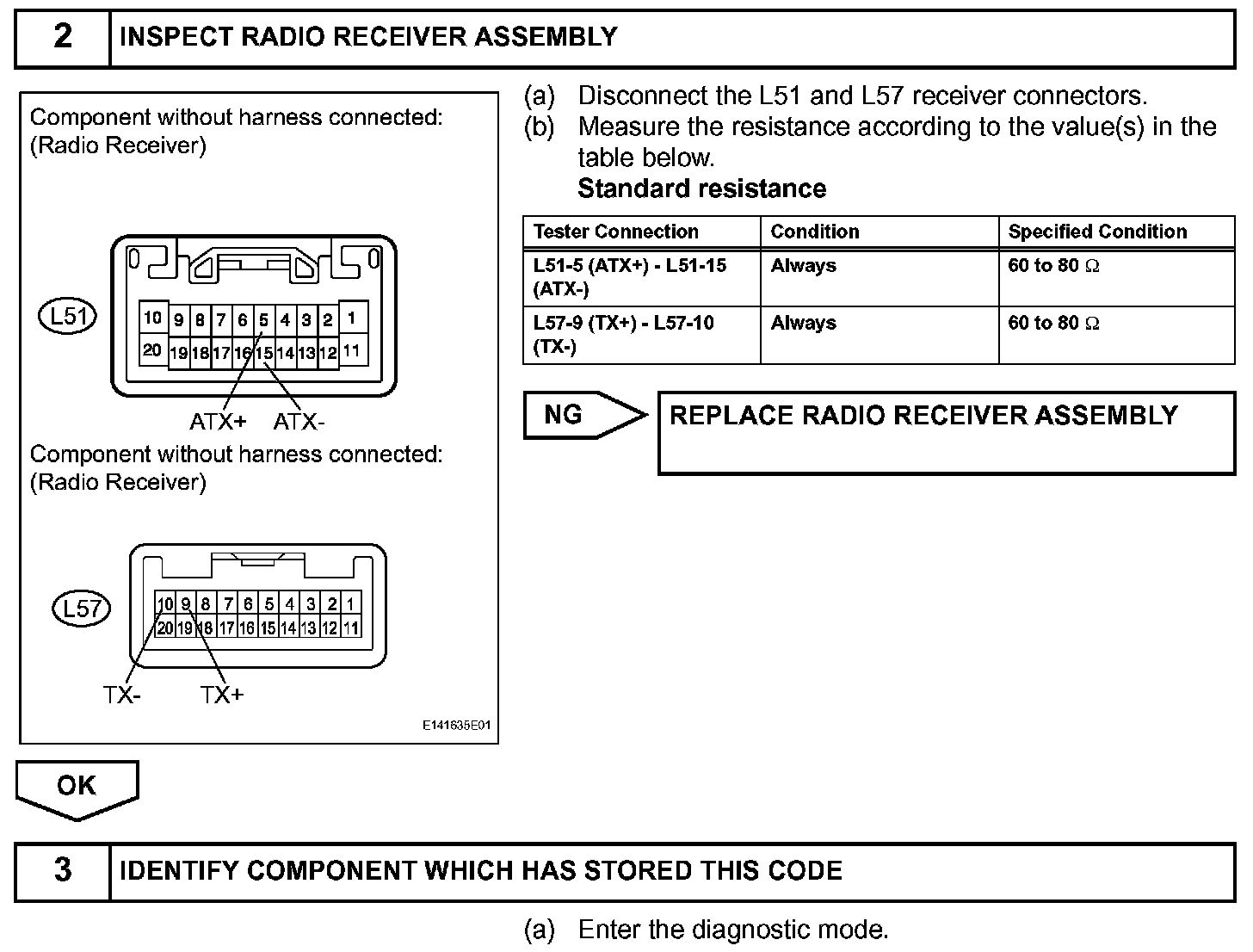 2 INSPECT RADIO RECEIVER ASSEMBLY

Component without harness connected:
(Radio Receiver)

L51

10 9 8 7 6 5 4 3 2 1
20 19 18 17 16 15 14 13 12 11

ATX+ ATX-

Component without harness connected:
(Radio Receiver)

L57

10 9 8 7 6 5 4 3 2 1
20 19 18 17 16 15 14 13 12 11

TX- TX+

E141635E01

(a) Disconnect the L51 and L57 receiver connectors.
(b) Measure the resistance according to the value(s) in the table below.
Standard resistance

| Tester Connection | Condition | Specified Condition |
|---|---|---|
| L51-5 (ATX+) - L51-15 (ATX-) | Always | 60 to 80 $\Omega$ |
| L57-9 (TX+) - L57-10 (TX-) | Always | 60 to 80 $\Omega$ |

NG

REPLACE RADIO RECEIVER ASSEMBLY

OK

3 IDENTIFY COMPONENT WHICH HAS STORED THIS CODE

(a) Enter the diagnostic mode.